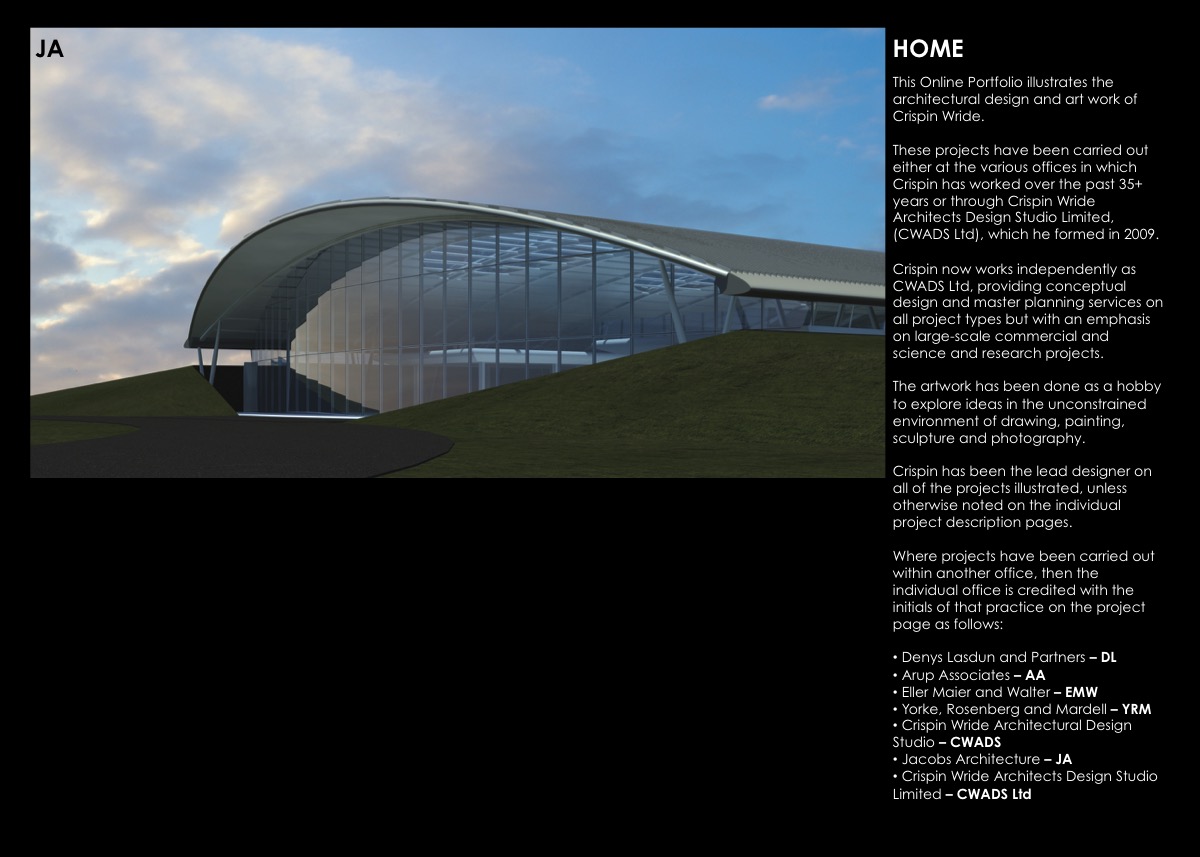 JA

HOME

This Online Portfolio illustrates the architectural design and art work of Crispin Wride.

These projects have been carried out either at the various offices in which Crispin has worked over the past 35+ years or through Crispin Wride Architects Design Studio Limited, (CWADS Ltd), which he formed in 2009.

Crispin now works independently as CWADS Ltd, providing conceptual design and master planning services on all project types but with an emphasis on large-scale commercial and science and research projects.

The artwork has been done as a hobby to explore ideas in the unconstrained environment of drawing, painting, sculpture and photography.

Crispin has been the lead designer on all of the projects illustrated, unless otherwise noted on the individual project description pages.

Where projects have been carried out within another office, then the individual office is credited with the initials of that practice on the project page as follows:

• Denys Lasdun and Partners – DL
• Arup Associates – AA
• Eller Maier and Walter – EMW
• Yorke, Rosenberg and Mardell – YRM
• Crispin Wride Architectural Design Studio – CWADS
• Jacobs Architecture – JA
• Crispin Wride Architects Design Studio Limited – CWADS Ltd